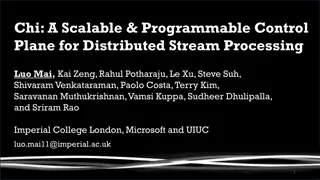 Chi: A Scalable & Programmable Control Plane for Distributed Stream Processing

Luo Mai, Kai Zeng, Rahul Potharaju, Le Xu, Steve Suh, Shivaram Venkataraman, Paolo Costa, Terry Kim, Saravanan Muthukrishnan, Vamsi Kuppa, Sudheer Dhulipalla, and Sriram Rao

Imperial College London, Microsoft and UIUC

luo.mai11@imperial.ac.uk

1